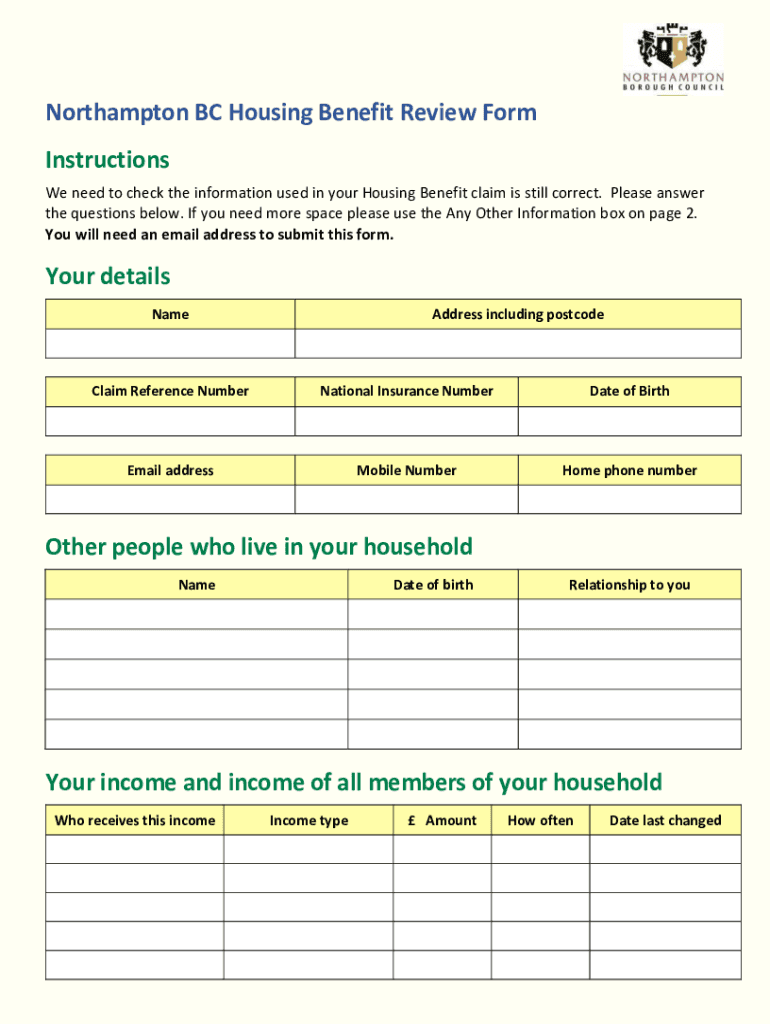 NORTHAMPTON
BOROUGH COUNCIL

Northampton BC Housing Benefit Review Form

Instructions

We need to check the information used in your Housing Benefit claim is still correct. Please answer the questions below. If you need more space please use the Any Other Information box on page 2.
You will need an email address to submit this form.

Your details

| Name | Address including postcode |
|---|---|
| | |

| Claim Reference Number | National Insurance Number | Date of Birth |
|---|---|---|
| | | |

| Email address | Mobile Number | Home phone number |
|---|---|---|
| | | |

Other people who live in your household

| Name | Date of birth | Relationship to you |
|---|---|---|
| | | |
| | | |
| | | |
| | | |
| | | |

Your income and income of all members of your household

| Who receives this income | Income type | £ Amount | How often | Date last changed |
|---|---|---|---|---|
| | | | | |
| | | | | |
| | | | | |
| | | | | |
| | | | | |